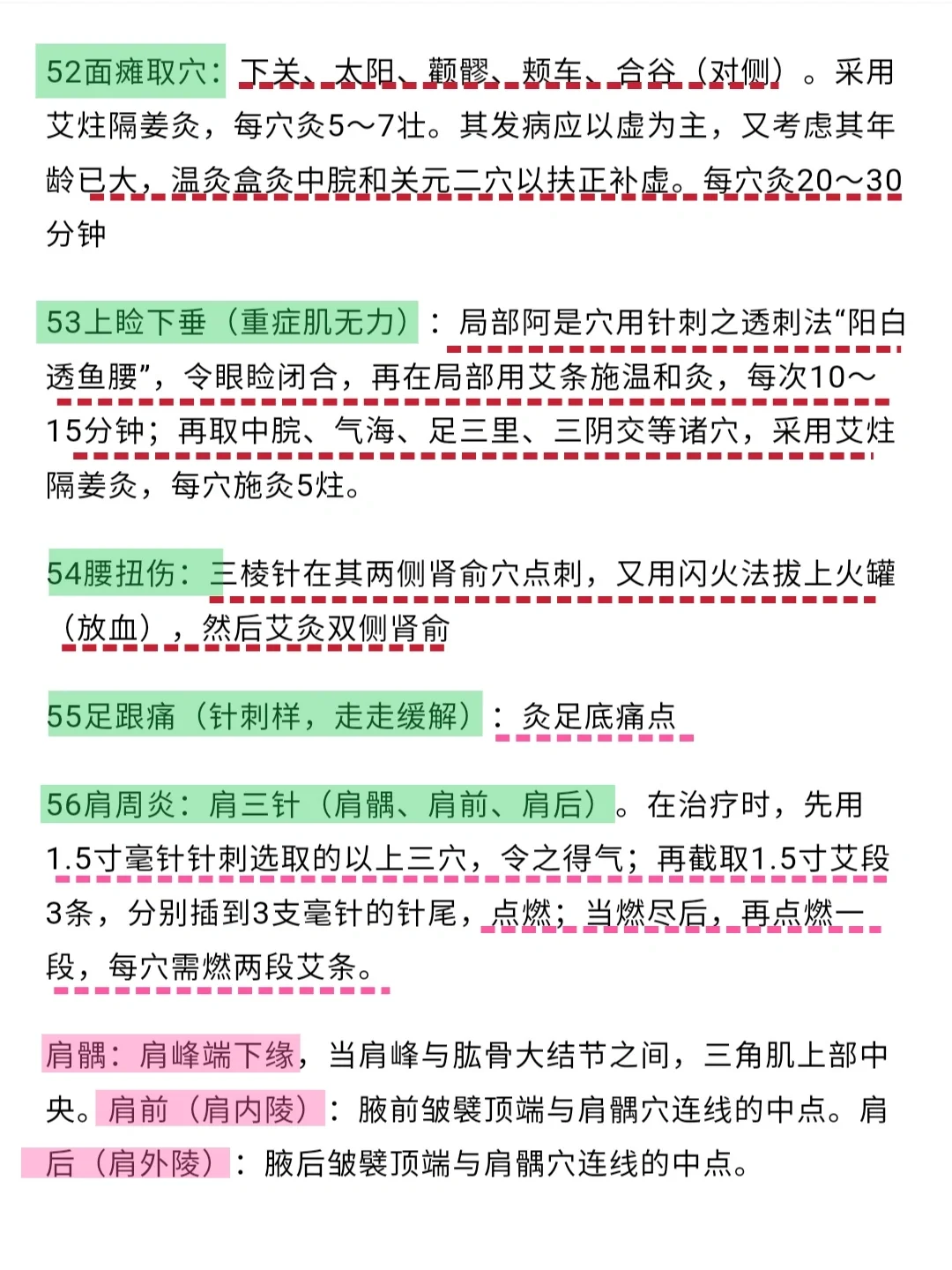 52面瘫取穴：下关、太阳、颧髎、颊车、合谷（对侧）。采用艾炷隔姜灸，每穴灸5～7壮。其发病应以虚为主，又考虑其年龄已大，温灸盒灸中脘和关元二穴以扶正补虚。每穴灸20～30分钟

53上睑下垂（重症肌无力）：局部阿是穴用针刺之透刺法“阳白透鱼腰”，令眼睑闭合，再在局部用艾条施温和灸，每次10～15分钟；再取中脘、气海、足三里、三阴交等诸穴，采用艾炷隔姜灸，每穴施灸5炷。

54腰扭伤：三棱针在其两侧肾俞穴点刺，又用闪火法拔上火罐（放血），然后艾灸双侧肾俞

55足跟痛（针刺样，走走缓解）：灸足底痛点

56肩周炎：肩三针（肩髃、肩前、肩后）。在治疗时，先用1.5寸毫针针刺选取的以上三穴，令之得气；再截取1.5寸艾段3条，分别插到3支毫针的针尾，点燃；当燃尽后，再点燃一段，每穴需燃两段艾条。

肩髃：肩峰端下缘，当肩峰与肱骨大结节之间，三角肌上部中央。肩前（肩内陵）：腋前皱襞顶端与肩髃穴连线的中点。肩后（肩外陵）：腋后皱襞顶端与肩髃穴连线的中点。